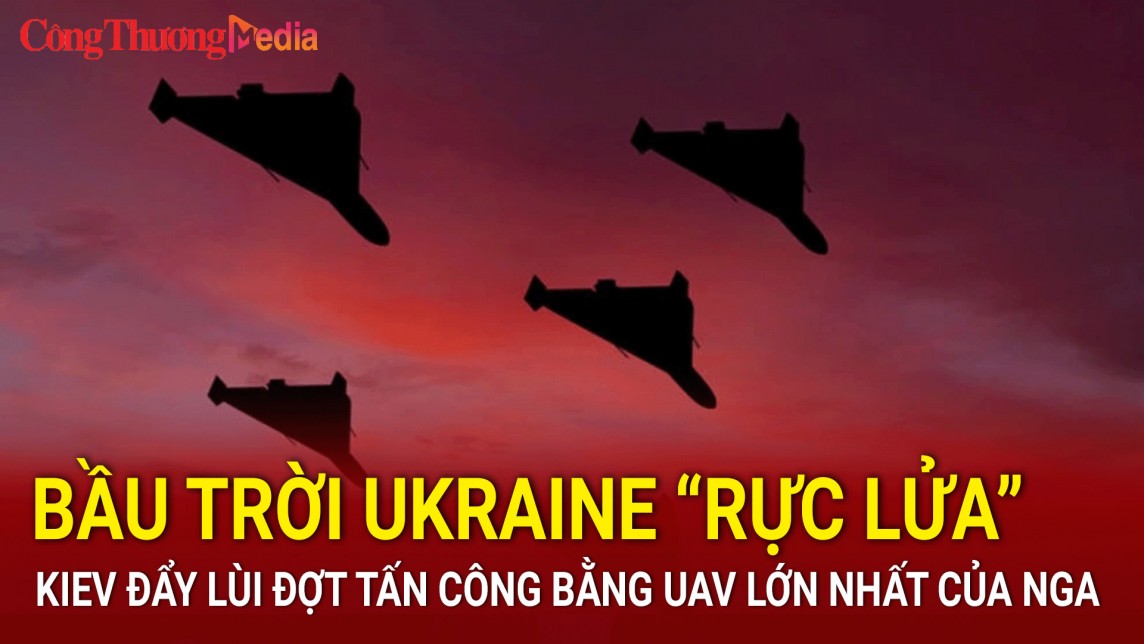 CôngThươngMedia

BẦU TRỜI UKRAINE “RỰC LỬA”

KIEV ĐẨY LÙI ĐỢT TẤN CÔNG BẰNG UAV LỚN NHẤT CỦA NGA